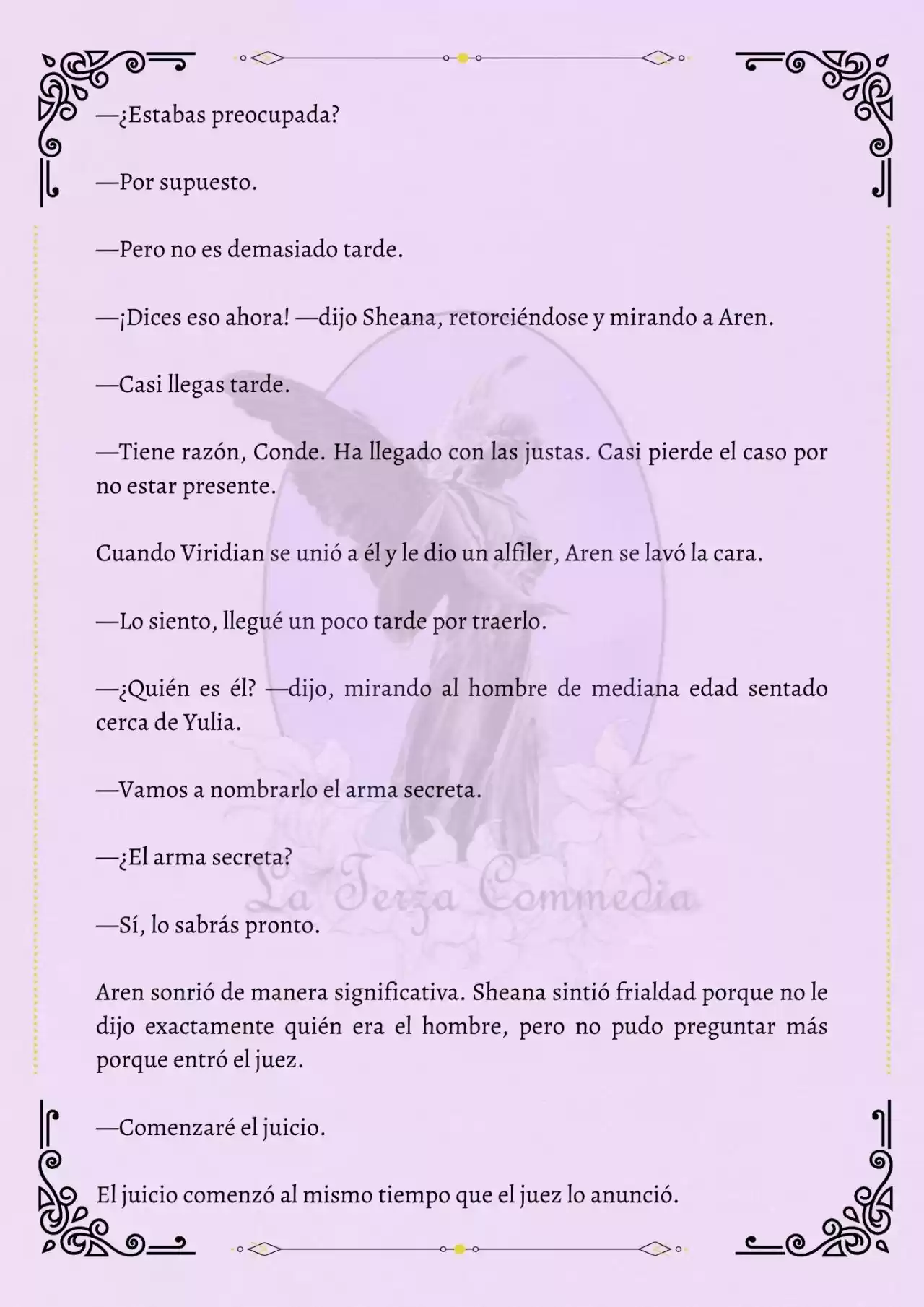 —¿Estabas preocupada?

—Por supuesto.

—Pero no es demasiado tarde.

—¡Dices eso ahora! —dijo Sheana, retorciéndose y mirando a Aren.

—Casi llegas tarde.

—Tiene razón, Conde. Ha llegado con las justas. Casi pierde el caso por no estar presente.

Cuando Viridian se unió a él y le dio un alfiler, Aren se lavó la cara.

—Lo siento, llegué un poco tarde por traerlo.

—¿Quién es él? —dijo, mirando al hombre de mediana edad sentado cerca de Yulia.

—Vamos a nombrarlo el arma secreta.

—¿El arma secreta?

La Terza Commedia

—Sí, lo sabrás pronto.

Aren sonrió de manera significativa. Sheana sintió frialdad porque no le dijo exactamente quién era el hombre, pero no pudo preguntar más porque entró el juez.

—Comenzaré el juicio.

El juicio comenzó al mismo tiempo que el juez lo anunció.